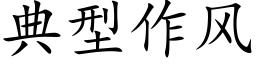 典型作风